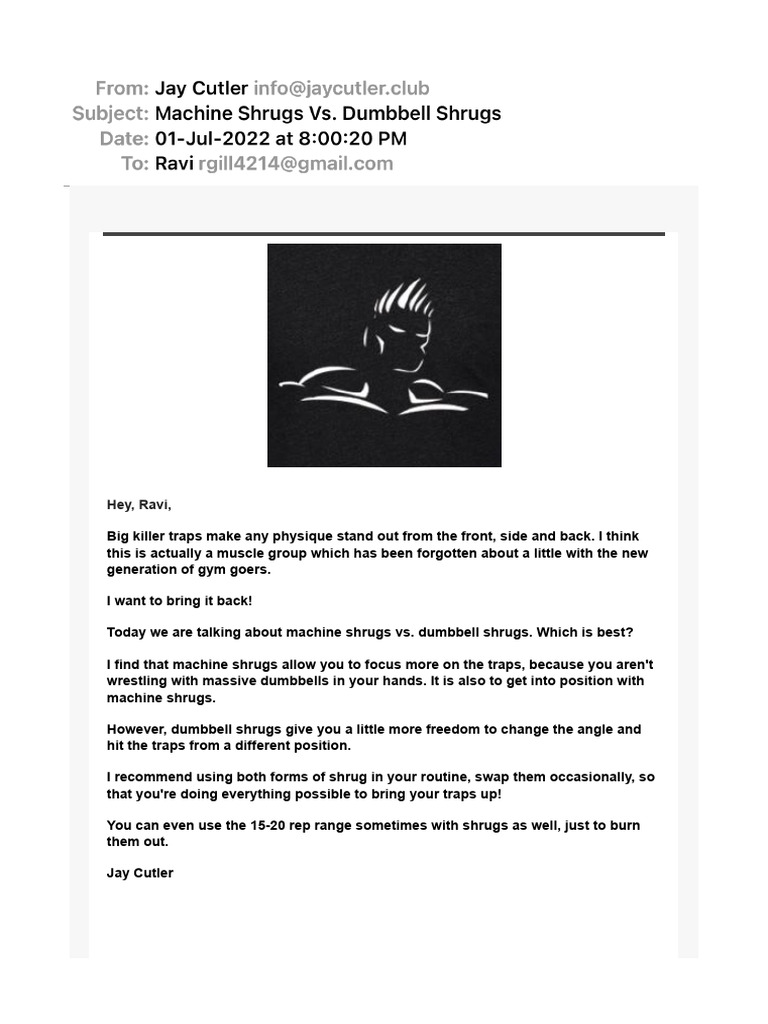 From: Jay Cutler info@jaycutler.club
Subject: Machine Shrugs Vs. Dumbbell Shrugs
Date: 01-Jul-2022 at 8:00:20 PM
To: Ravi rgill4214@gmail.com

Hey, Ravi,

Big killer traps make any physique stand out from the front, side and back. I think this is actually a muscle group which has been forgotten about a little with the new generation of gym goers.

I want to bring it back!

Today we are talking about machine shrugs vs. dumbbell shrugs. Which is best?

I find that machine shrugs allow you to focus more on the traps, because you aren't wrestling with massive dumbbells in your hands. It is also to get into position with machine shrugs.

However, dumbbell shrugs give you a little more freedom to change the angle and hit the traps from a different position.

I recommend using both forms of shrug in your routine, swap them occasionally, so that you're doing everything possible to bring your traps up!

You can even use the 15-20 rep range sometimes with shrugs as well, just to burn them out.

Jay Cutler